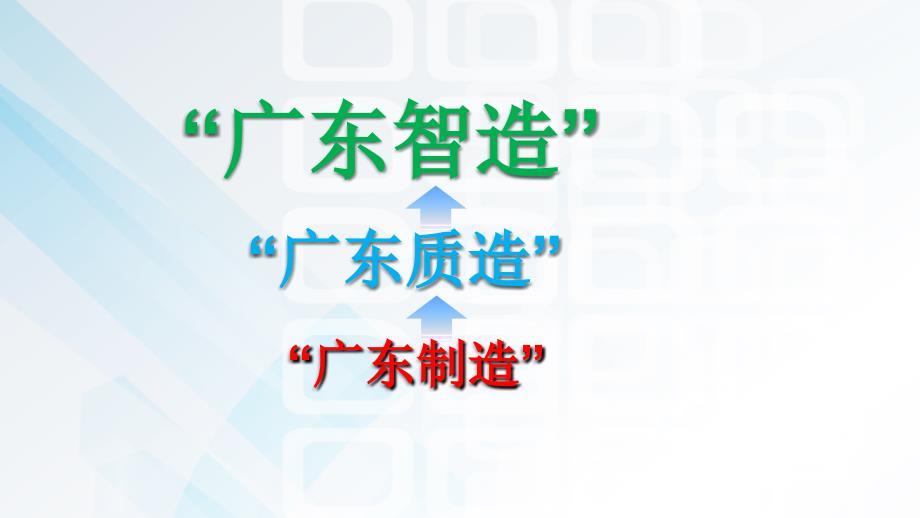 “广东智造”

“广东质造”

“广东制造”